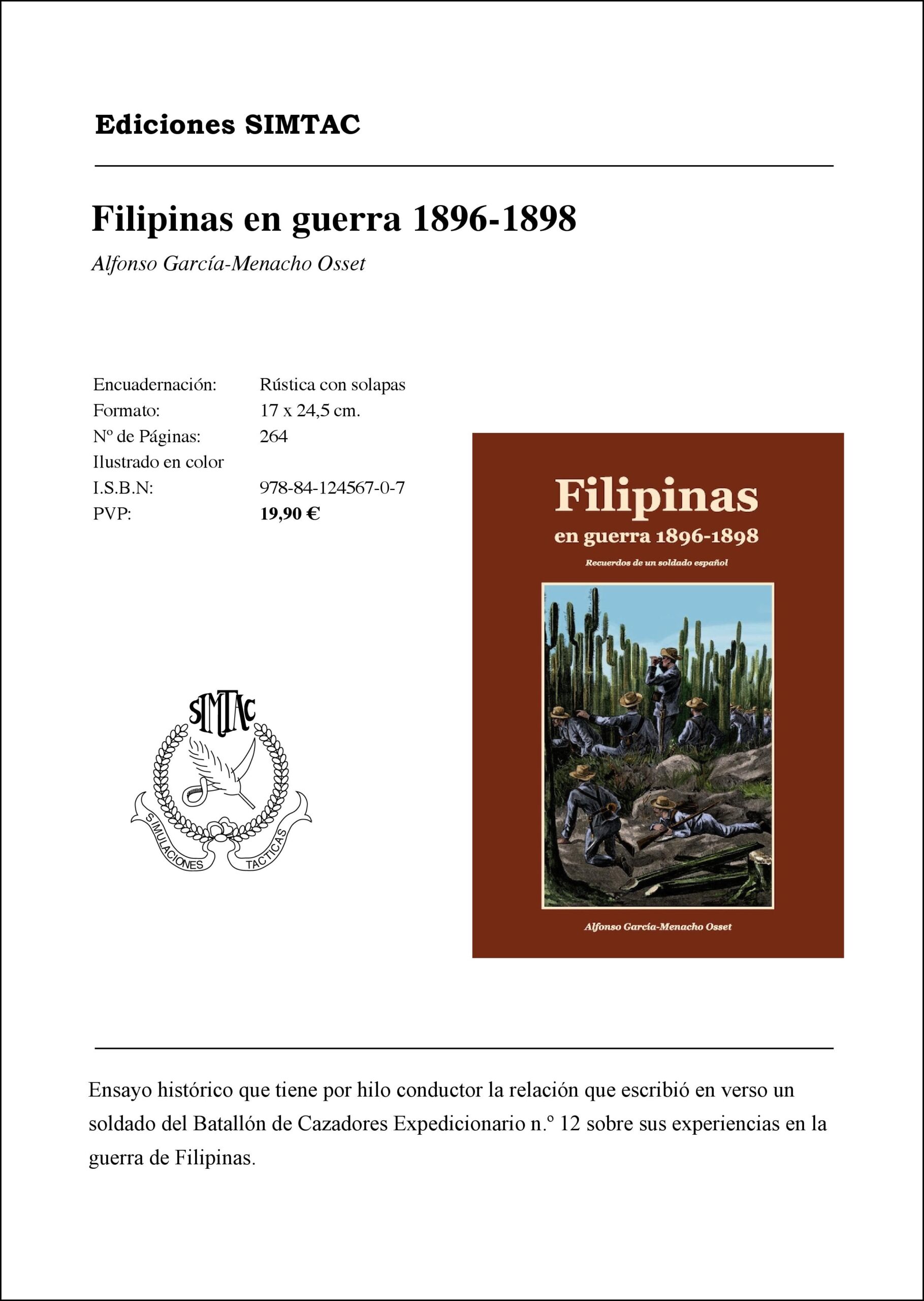 Ediciones SIMTAC

Filipinas en guerra 1896-1898

Alfonso García-Menacho Osset

Encuadernación: Rústica con solapas
Formato: 17 x 24,5 cm.
Nº de Páginas: 264
Ilustrado en color
I.S.B.N: 978-84-124567-0-7
PVP: 19,90 €

SIMTAC
SIMULACIONES TACTICAS

Filipinas
en guerra 1896-1898
Recuerdos de un soldado español

Alfonso García-Menacho Osset

Ensayo histórico que tiene por hilo conductor la relación que escribió en verso un soldado del Batallón de Cazadores Expedicionario n.º 12 sobre sus experiencias en la guerra de Filipinas.